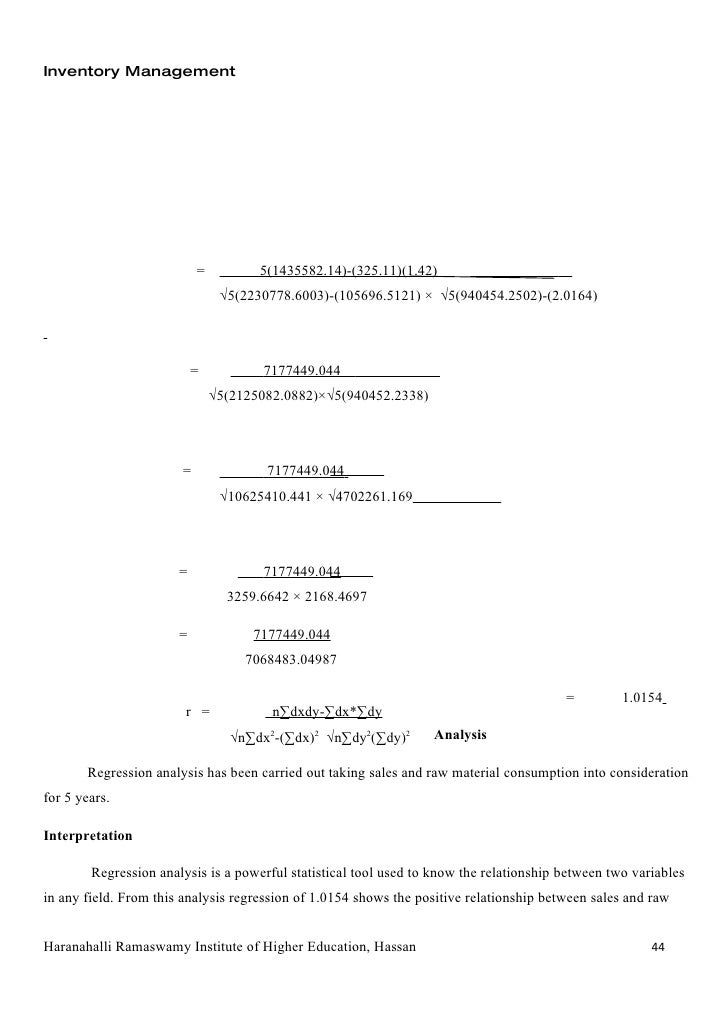 Inventory Management

$= \frac{5(1435582.14)-(325.11)(1.42)}{\sqrt{5(2230778.6003)-(105696.5121)} \times \sqrt{5(940454.2502)-(2.0164)}}$

$= \frac{7177449.044}{\sqrt{5(2125082.0882)} \times \sqrt{5(940452.2338)}}$

$= \frac{7177449.044}{\sqrt{10625410.441} \times \sqrt{4702261.169}}$

$= \frac{7177449.044}{3259.6642 \times 2168.4697}$

$= \frac{7177449.044}{7068483.04987}$

$= 1.0154$

$r = \frac{n\sum dxdy-\sum dx*\sum dy}{\sqrt{n\sum dx^2-(\sum dx)^2} \sqrt{n\sum dy^2(\sum dy)^2}}$

Analysis

Regression analysis has been carried out taking sales and raw material consumption into consideration for 5 years.

Interpretation

Regression analysis is a powerful statistical tool used to know the relationship between two variables in any field. From this analysis regression of 1.0154 shows the positive relationship between sales and raw

Haranahalli Ramaswamy Institute of Higher Education, Hassan 44